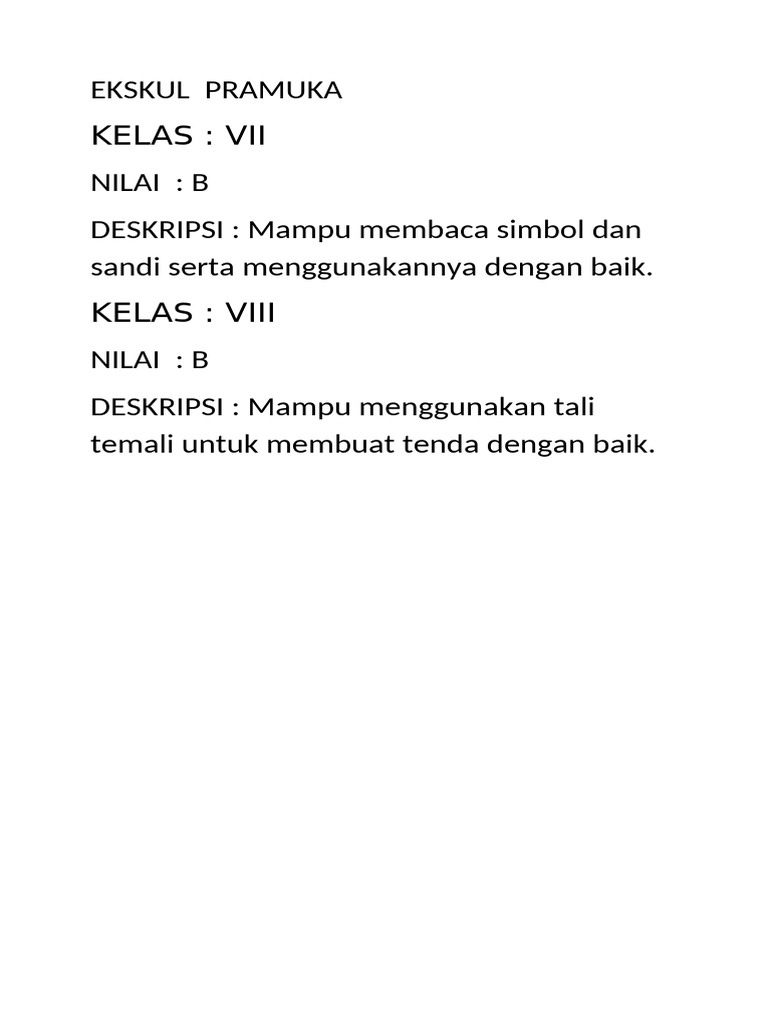 EKSKUL PRAMUKA

KELAS : VII

NILAI : B

DESKRIPSI : Mampu membaca simbol dan sandi serta menggunakannya dengan baik.

KELAS : VIII

NILAI : B

DESKRIPSI : Mampu menggunakan tali temali untuk membuat tenda dengan baik.